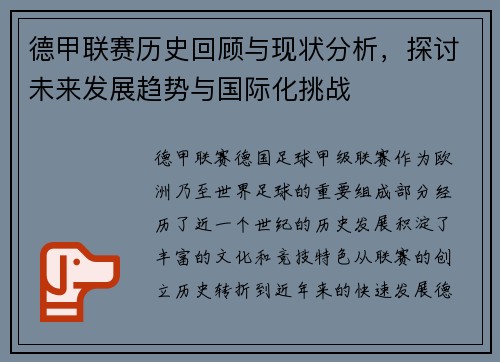 德甲联赛历史回顾与现状分析，探讨未来发展趋势与国际化挑战

德甲联赛德国足球甲级联赛作为欧洲乃至世界足球的重要组成部分经历了近一个世纪的历史发展积淀了丰富的文化和竞技特色从联赛的创立历史转折到近年来的快速发展德